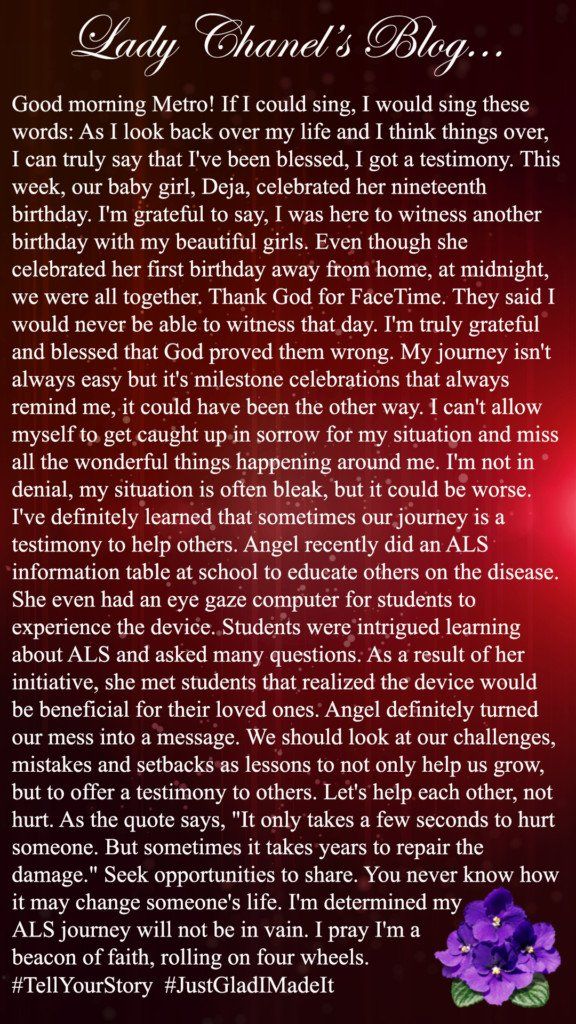 Lady Chanel's Blog...

Good morning Metro! If I could sing, I would sing these words: As I look back over my life and I think things over, I can truly say that I've been blessed, I got a testimony. This week, our baby girl, Deja, celebrated her nineteenth birthday. I'm grateful to say, I was here to witness another birthday with my beautiful girls. Even though she celebrated her first birthday away from home, at midnight, we were all together. Thank God for FaceTime. They said I would never be able to witness that day. I'm truly grateful and blessed that God proved them wrong. My journey isn't always easy but it's milestone celebrations that always remind me, it could have been the other way. I can't allow myself to get caught up in sorrow for my situation and miss all the wonderful things happening around me. I'm not in denial, my situation is often bleak, but it could be worse. I've definitely learned that sometimes our journey is a testimony to help others. Angel recently did an ALS information table at school to educate others on the disease. She even had an eye gaze computer for students to experience the device. Students were intrigued learning about ALS and asked many questions. As a result of her initiative, she met students that realized the device would be beneficial for their loved ones. Angel definitely turned our mess into a message. We should look at our challenges, mistakes and setbacks as lessons to not only help us grow, but to offer a testimony to others. Let's help each other, not hurt. As the quote says, "It only takes a few seconds to hurt someone. But sometimes it takes years to repair the damage." Seek opportunities to share. You never know how it may change someone's life. I'm determined my ALS journey will not be in vain. I pray I'm a beacon of faith, rolling on four wheels.
#TellYourStory #JustGladIMadeIt